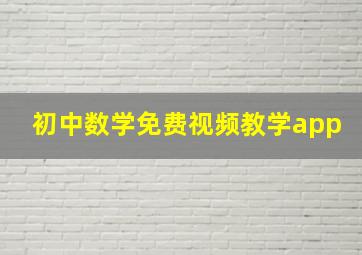 初中数学免费视频教学app